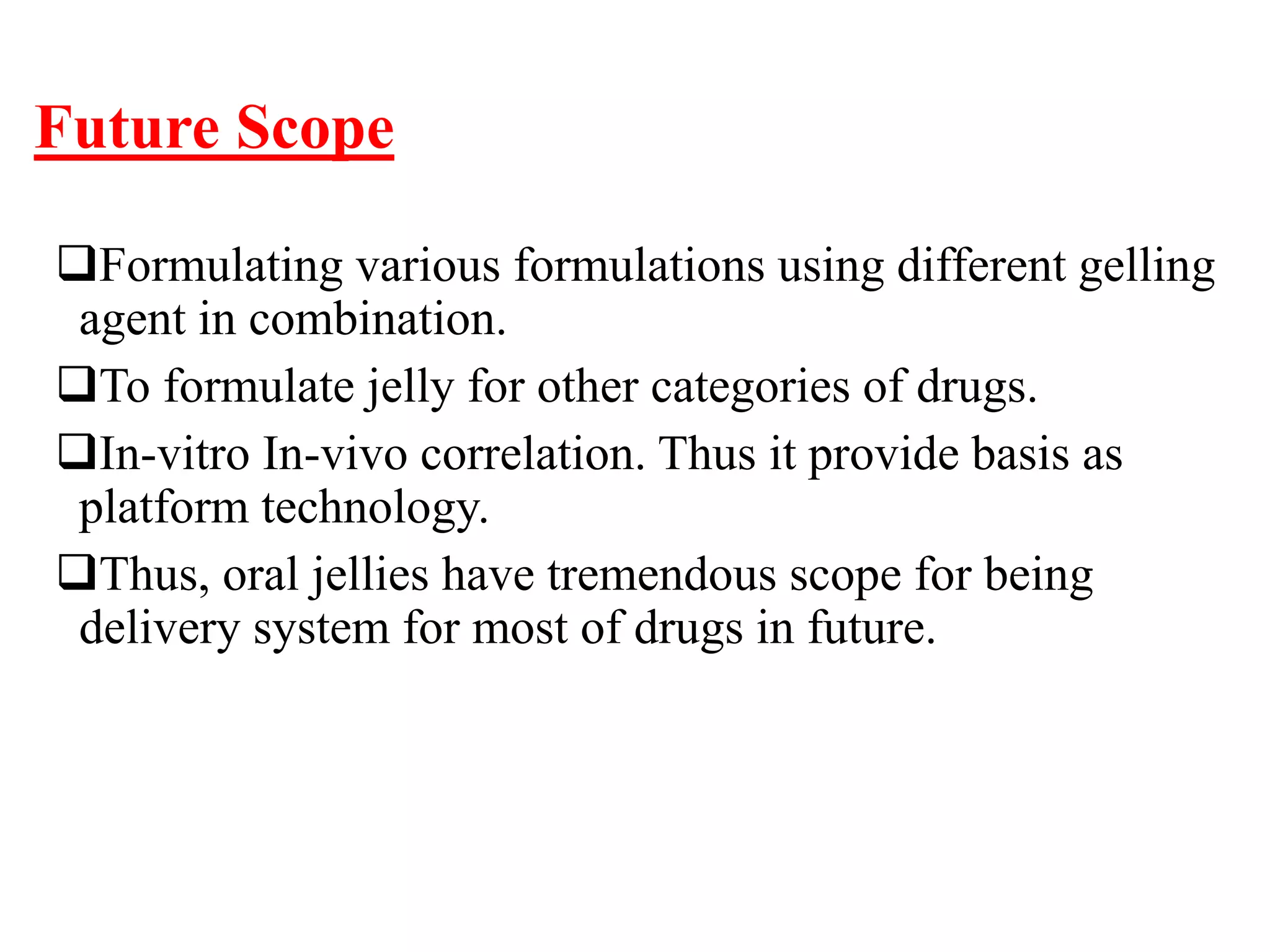 Future Scope

❑Formulating various formulations using different gelling agent in combination.

❑To formulate jelly for other categories of drugs.

❑In-vitro In-vivo correlation. Thus it provide basis as platform technology.

❑Thus, oral jellies have tremendous scope for being delivery system for most of drugs in future.